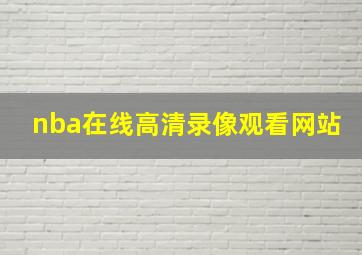 nba在线高清录像观看网站